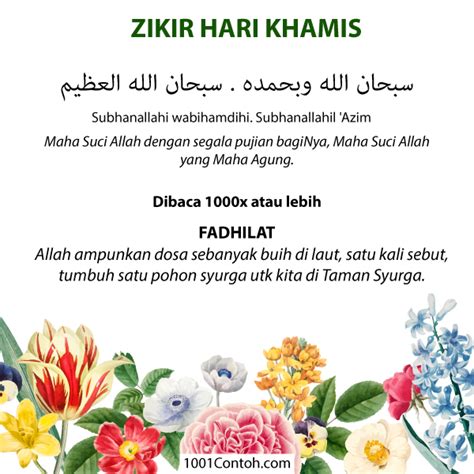 ZIKIR HARI KHAMIS

سبحان الله وبحمده . سبحان الله العظيم

Subhanallahi wabihamdihi. Subhanallahil 'Azim

Maha Suci Allah dengan segala pujian bagiNya, Maha Suci Allah yang Maha Agung.

Dibaca 1000x atau lebih

FADHILAT

Allah ampunkan dosa sebanyak buih di laut, satu kali sebut, tumbuh satu pohon syurga utk kita di Taman Syurga.

1001Contoh.com